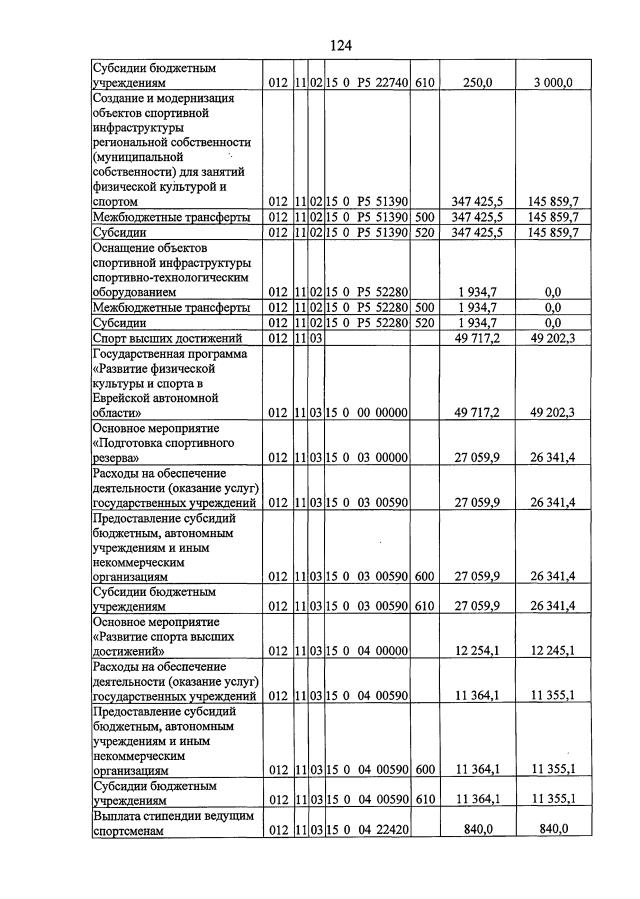 124

| Субсидии бюджетным учреждениям | 012 | 11 | 02 | 15 0 P5 22740 | 610 | 250,0 | 3 000,0 |
|---|---|---|---|---|---|---|---|
| Создание и модернизация объектов спортивной инфраструктуры региональной собственности (муниципальной собственности) для занятий физической культурой и спортом | 012 | 11 | 02 | 15 0 P5 51390 | | 347 425,5 | 145 859,7 |
| Межбюджетные трансферты | 012 | 11 | 02 | 15 0 P5 51390 | 500 | 347 425,5 | 145 859,7 |
| Субсидии | 012 | 11 | 02 | 15 0 P5 51390 | 520 | 347 425,5 | 145 859,7 |
| Оснащение объектов спортивной инфраструктуры спортивно-технологическим оборудованием | 012 | 11 | 02 | 15 0 P5 52280 | | 1 934,7 | 0,0 |
| Межбюджетные трансферты | 012 | 11 | 02 | 15 0 P5 52280 | 500 | 1 934,7 | 0,0 |
| Субсидии | 012 | 11 | 02 | 15 0 P5 52280 | 520 | 1 934,7 | 0,0 |
| Спорт высших достижений | 012 | 11 | 03 | | | 49 717,2 | 49 202,3 |
| Государственная программа «Развитие физической культуры и спорта в Еврейской автономной области» | 012 | 11 | 03 | 15 0 00 00000 | | 49 717,2 | 49 202,3 |
| Основное мероприятие «Подготовка спортивного резерва» | 012 | 11 | 03 | 15 0 03 00000 | | 27 059,9 | 26 341,4 |
| Расходы на обеспечение деятельности (оказание услуг) государственных учреждений | 012 | 11 | 03 | 15 0 03 00590 | | 27 059,9 | 26 341,4 |
| Предоставление субсидий бюджетным, автономным учреждениям и иным некоммерческим организациям | 012 | 11 | 03 | 15 0 03 00590 | 600 | 27 059,9 | 26 341,4 |
| Субсидии бюджетным учреждениям | 012 | 11 | 03 | 15 0 03 00590 | 610 | 27 059,9 | 26 341,4 |
| Основное мероприятие «Развитие спорта высших достижений» | 012 | 11 | 03 | 15 0 04 00000 | | 12 254,1 | 12 245,1 |
| Расходы на обеспечение деятельности (оказание услуг) государственных учреждений | 012 | 11 | 03 | 15 0 04 00590 | | 11 364,1 | 11 355,1 |
| Предоставление субсидий бюджетным, автономным учреждениям и иным некоммерческим организациям | 012 | 11 | 03 | 15 0 04 00590 | 600 | 11 364,1 | 11 355,1 |
| Субсидии бюджетным учреждениям | 012 | 11 | 03 | 15 0 04 00590 | 610 | 11 364,1 | 11 355,1 |
| Выплата стипендии ведущим спортсменам | 012 | 11 | 03 | 15 0 04 22420 | | 840,0 | 840,0 |